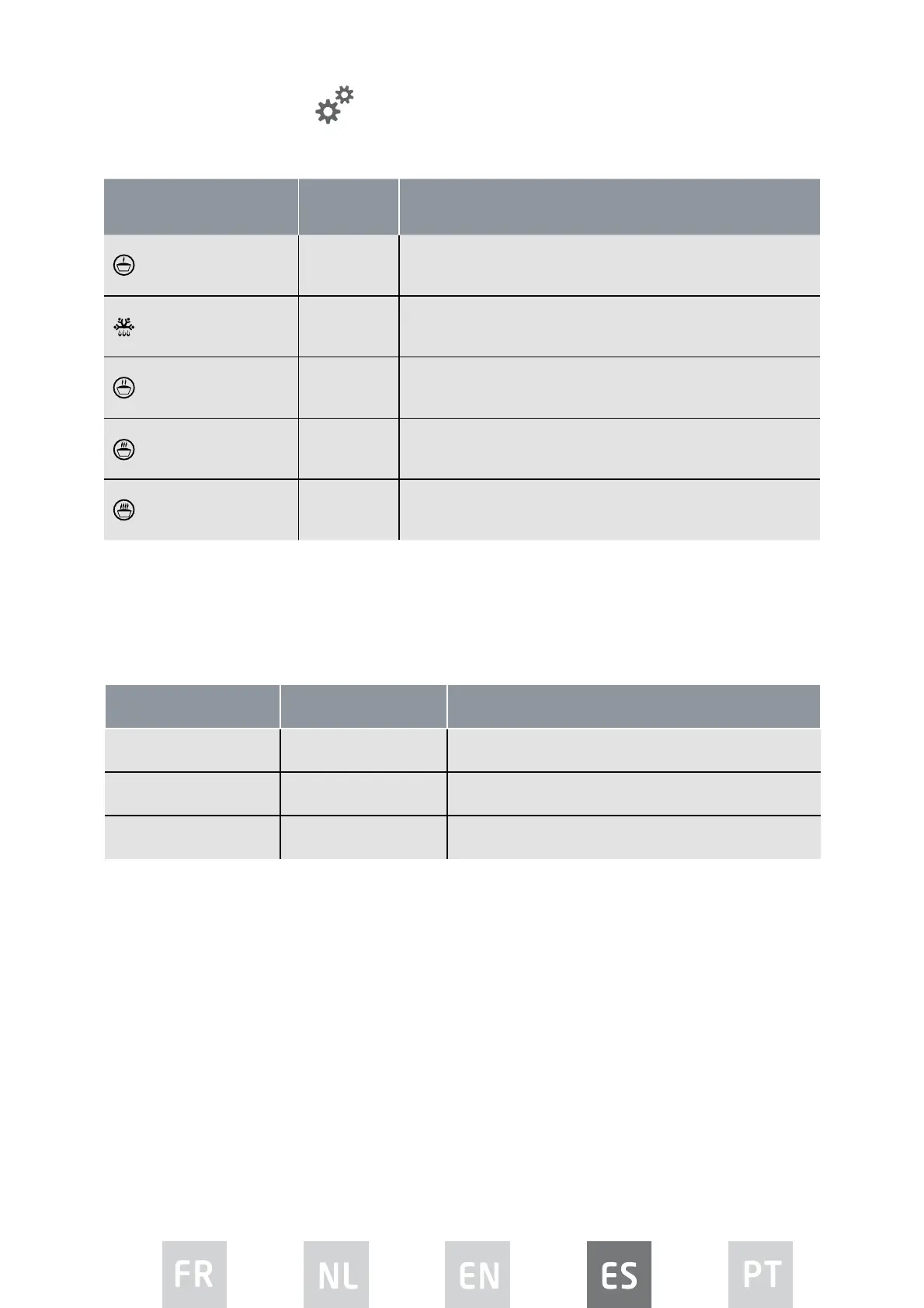 FR

NL

EN

ES

PT